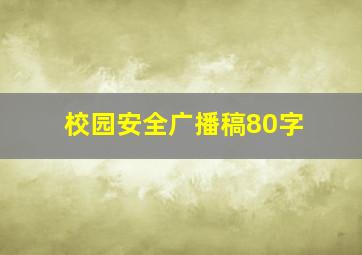 校园安全广播稿80字